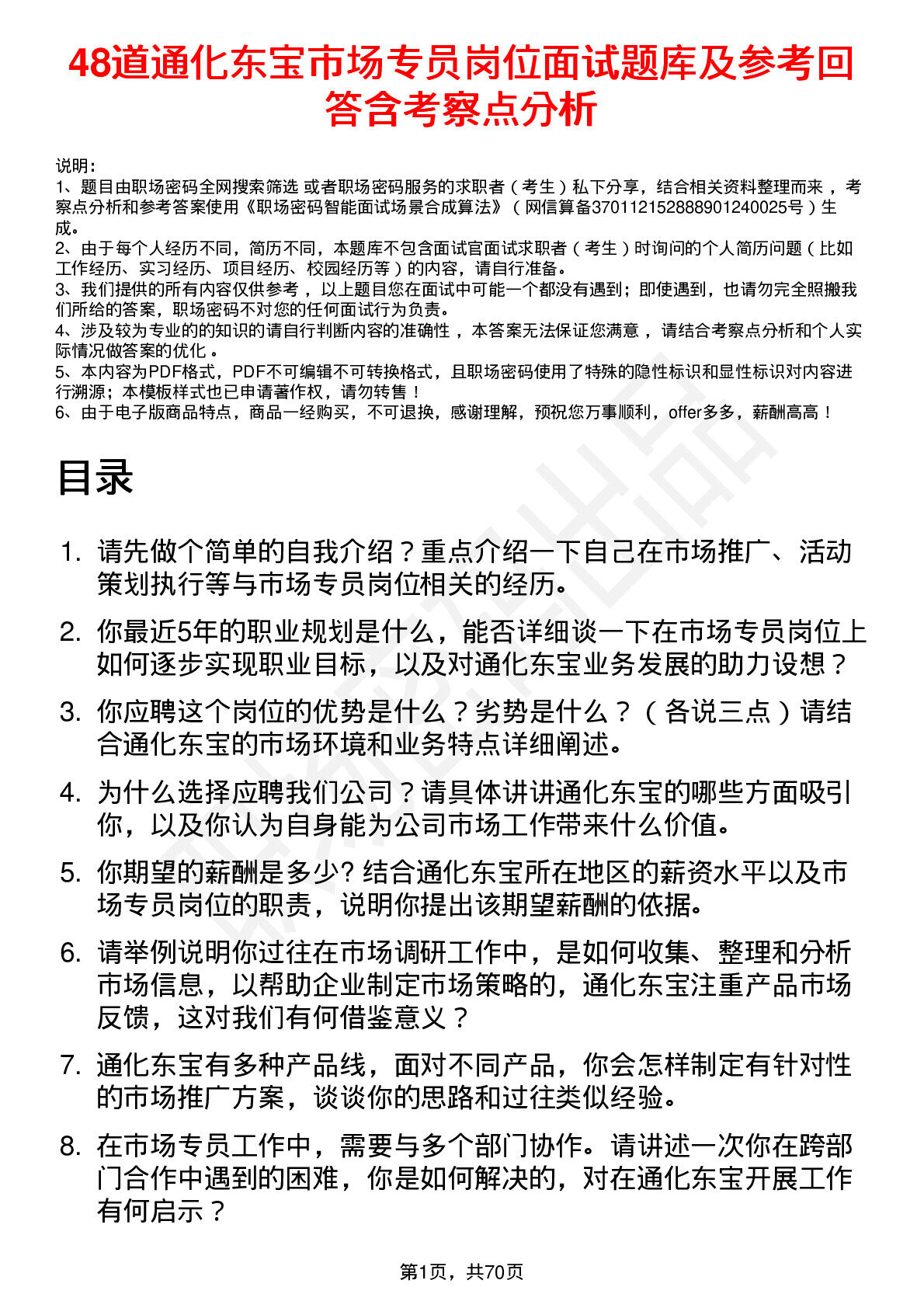 48道通化东宝市场专员岗位面试题库及参考回答含考察点分析

说明：
1、题目由职场密码全网搜索筛选 或者职场密码服务的求职者（考生）私下分享，结合相关资料整理而来 ，考察点分析和参考答案使用《职场密码智能面试场景合成算法》（网信算备370112152888901240025号）生成。
2、由于每个人经历不同，简历不同，本题库不包含面试官面试求职者（考生）时询问的个人简历问题（比如工作经历、实习经历、项目经历、校园经历等）的内容，请自行准备。
3、我们提供的所有内容仅供参考 ，以上题目您在面试中可能一个都没有遇到；即使遇到，也请勿完全照搬我们所给的答案，职场密码不对您的任何面试行为负责。
4、涉及较为专业的的知识的请自行判断内容的准确性 ，本答案无法保证您满意 ，请结合考察点分析和个人实际情况做答案的优化 。
5、本内容为PDF格式，PDF不可编辑不可转换格式，且职场密码使用了特殊的隐性标识和显性标识对内容进行溯源；本模板样式也已申请著作权，请勿转售！
6、由于电子版商品特点，商品一经购买，不可退换，感谢理解，预祝您万事顺利，offer多多，薪酬高高！

目录

1. 请先做个简单的自我介绍？重点介绍一下自己在市场推广、活动策划执行等与市场专员岗位相关的经历。

2. 你最近5年的职业规划是什么，能否详细谈一下在市场专员岗位上如何逐步实现职业目标，以及对通化东宝业务发展的助力设想？

3. 你应聘这个岗位的优势是什么？劣势是什么？（各说三点）请结合通化东宝的市场环境和业务特点详细阐述。

4. 为什么选择应聘我们公司？请具体讲讲通化东宝的哪些方面吸引你，以及你认为自身能为公司市场工作带来什么价值。

5. 你期望的薪酬是多少? 结合通化东宝所在地区的薪资水平以及市场专员岗位的职责，说明你提出该期望薪酬的依据。

6. 请举例说明你过往在市场调研工作中，是如何收集、整理和分析市场信息，以帮助企业制定市场策略的，通化东宝注重产品市场反馈，这对我们有何借鉴意义？

7. 通化东宝有多种产品线，面对不同产品，你会怎样制定有针对性的市场推广方案，谈谈你的思路和过往类似经验。

8. 在市场专员工作中，需要与多个部门协作。请讲述一次你在跨部门合作中遇到的困难，你是如何解决的，对在通化东宝开展工作有何启示？

第1页，共70页